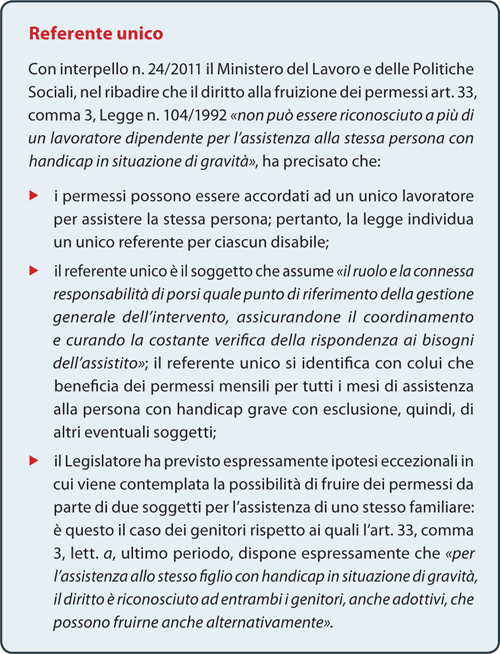 Referente unico

Con interpello n. 24/2011 il Ministero del Lavoro e delle Politiche Sociali, nel ribadire che il diritto alla fruizione dei permessi art. 33, comma 3, Legge n. 104/1992 «non può essere riconosciuto a più di un lavoratore dipendente per l'assistenza alla stessa persona con handicap in situazione di gravità», ha precisato che:

▶ i permessi possono essere accordati ad un unico lavoratore per assistere la stessa persona; pertanto, la legge individua un unico referente per ciascun disabile;

▶ il referente unico è il soggetto che assume «il ruolo e la connessa responsabilità di porsi quale punto di riferimento della gestione generale dell'intervento, assicurandone il coordinamento e curando la costante verifica della rispondenza ai bisogni dell'assistito»; il referente unico si identifica con colui che beneficia dei permessi mensili per tutti i mesi di assistenza alla persona con handicap grave con esclusione, quindi, di altri eventuali soggetti;

▶ il Legislatore ha previsto espressamente ipotesi eccezionali in cui viene contemplata la possibilità di fruire dei permessi da parte di due soggetti per l'assistenza di uno stesso familiare: è questo il caso dei genitori rispetto ai quali l'art. 33, comma 3, lett. a, ultimo periodo, dispone espressamente che «per l'assistenza allo stesso figlio con handicap in situazione di gravità, il diritto è riconosciuto ad entrambi i genitori, anche adottivi, che possono fruirne anche alternativamente».